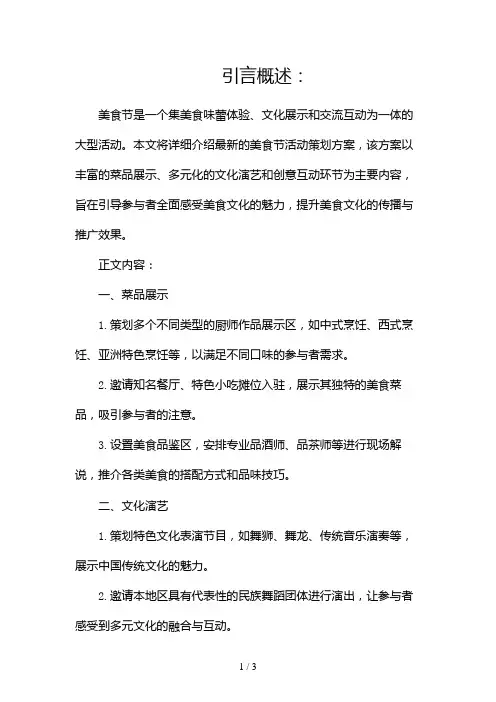 引言概述：

美食节是一个集美食味蕾体验、文化展示和交流互动为一体的大型活动。本文将详细介绍最新的美食节活动策划方案，该方案以丰富的菜品展示、多元化的文化演艺和创意互动环节为主要内容，旨在引导参与者全面感受美食文化的魅力，提升美食文化的传播与推广效果。

正文内容：

一、菜品展示

1. 策划多个不同类型的厨师作品展示区，如中式烹饪、西式烹饪、亚洲特色烹饪等，以满足不同口味的参与者需求。

2. 邀请知名餐厅、特色小吃摊位入驻，展示其独特的美食菜品，吸引参与者的注意。

3. 设置美食品鉴区，安排专业品酒师、品茶师等进行现场解说，推介各类美食的搭配方式和品味技巧。

二、文化演艺

1. 策划特色文化表演节目，如舞狮、舞龙、传统音乐演奏等，展示中国传统文化的魅力。

2. 邀请本地区具有代表性的民族舞蹈团体进行演出，让参与者感受到多元文化的融合与互动。

1 / 3